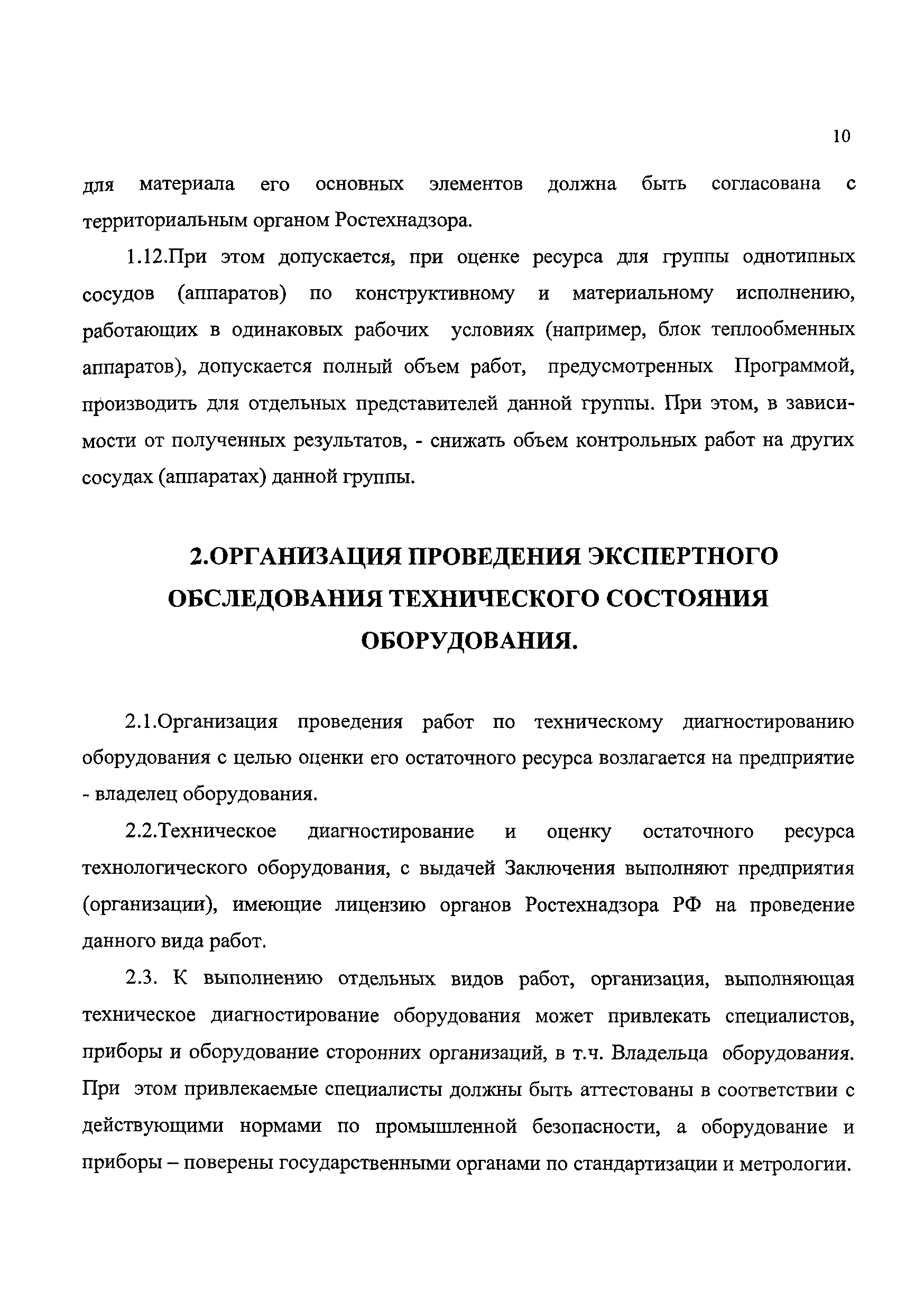 10

для материала его основных элементов должна быть согласована с территориальным органом Ростехнадзора.

1.12.При этом допускается, при оценке ресурса для группы однотипных сосудов (аппаратов) по конструктивному и материальному исполнению, работающих в одинаковых рабочих условиях (например, блок теплообменных аппаратов), допускается полный объем работ, предусмотренных Программой, производить для отдельных представителей данной группы. При этом, в зависимости от полученных результатов, - снижать объем контрольных работ на других сосудах (аппаратах) данной группы.

2.ОРГАНИЗАЦИЯ ПРОВЕДЕНИЯ ЭКСПЕРТНОГО ОБСЛЕДОВАНИЯ ТЕХНИЧЕСКОГО СОСТОЯНИЯ ОБОРУДОВАНИЯ.

2.1.Организация проведения работ по техническому диагностированию оборудования с целью оценки его остаточного ресурса возлагается на предприятие - владелец оборудования.

2.2.Техническое диагностирование и оценку остаточного ресурса технологического оборудования, с выдачей Заключения выполняют предприятия (организации), имеющие лицензию органов Ростехнадзора РФ на проведение данного вида работ.

2.3. К выполнению отдельных видов работ, организация, выполняющая техническое диагностирование оборудования может привлекать специалистов, приборы и оборудование сторонних организаций, в т.ч. Владельца оборудования. При этом привлекаемые специалисты должны быть аттестованы в соответствии с действующими нормами по промышленной безопасности, а оборудование и приборы – поверены государственными органами по стандартизации и метрологии.